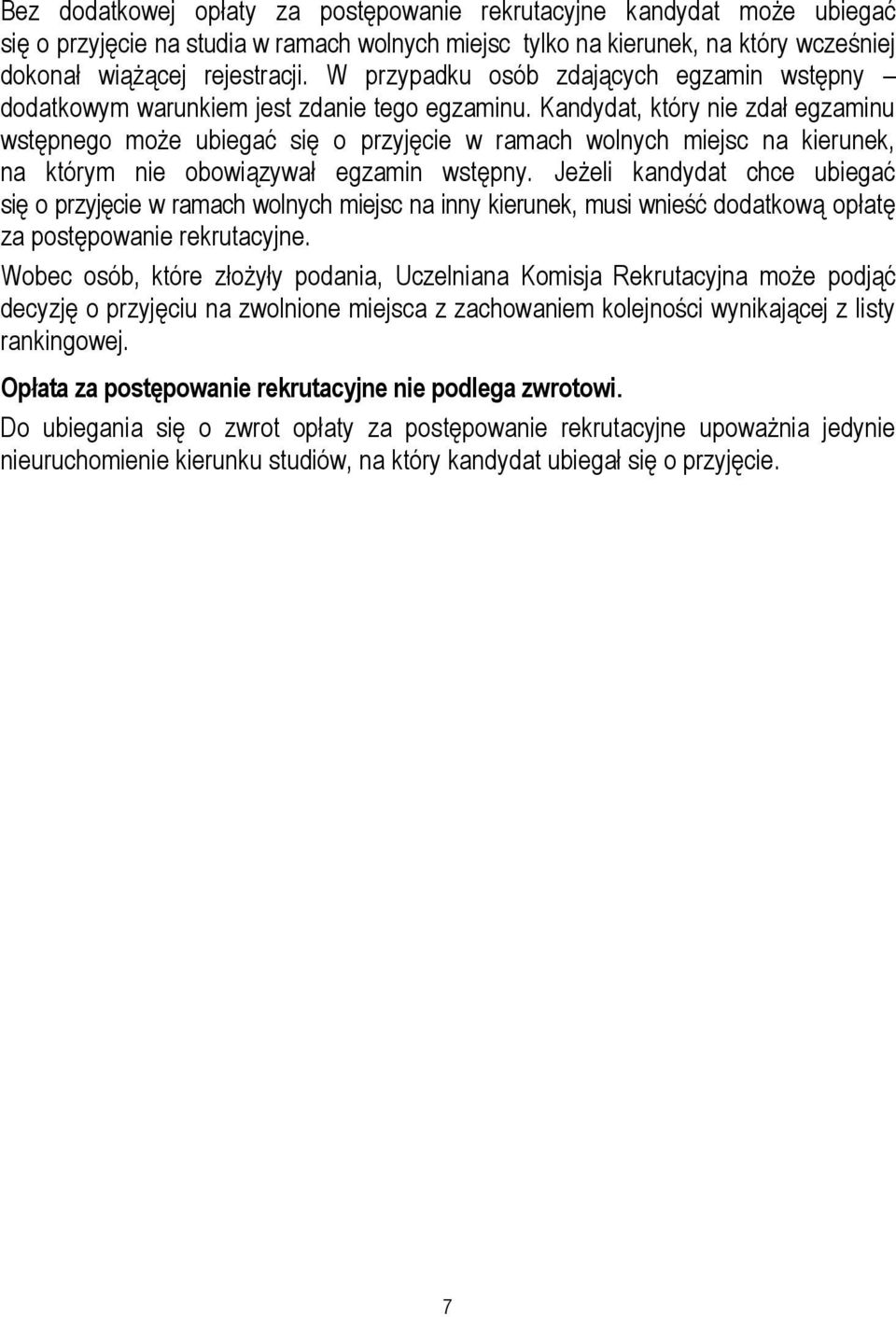 Bez dodatkowej opłaty za postępowanie rekrutacyjne kandydat może ubiegać się o przyjęcie na studia w ramach wolnych miejsc tylko na kierunek, na który wcześniej dokonał wiążącej rejestracji. W przypadku osób zdających egzamin wstępny – dodatkowym warunkiem jest zdanie tego egzaminu. Kandydat, który nie zdał egzaminu wstępnego może ubiegać się o przyjęcie w ramach wolnych miejsc na kierunek, na którym nie obowiązywał egzamin wstępny. Jeżeli kandydat chce ubiegać się o przyjęcie w ramach wolnych miejsc na inny kierunek, musi wnieść dodatkową opłatę za postępowanie rekrutacyjne.

Wobec osób, które złożyły podania, Uczelniana Komisja Rekrutacyjna może podjąć decyzję o przyjęciu na zwolnione miejsca z zachowaniem kolejności wynikającej z listy rankingowej.

Opłata za postępowanie rekrutacyjne nie podlega zwrotowi.

Do ubiegania się o zwrot opłaty za postępowanie rekrutacyjne upoważnia jedynie nieuruchomienie kierunku studiów, na który kandydat ubiegał się o przyjęcie.

7